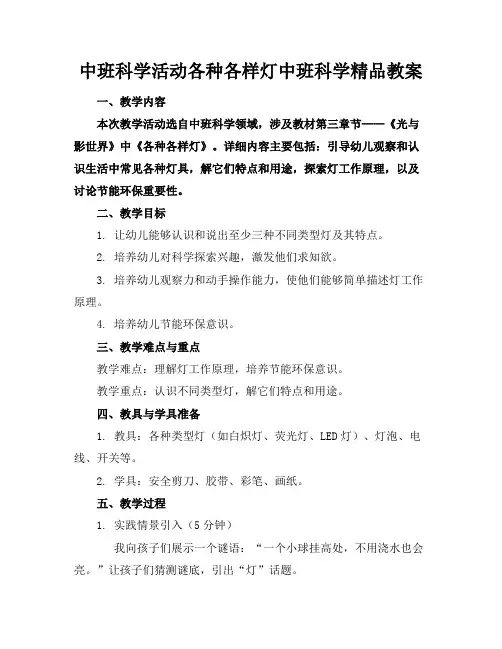 中班科学活动各种各样灯中班科学精品教案

一、教学内容

本次教学活动选自中班科学领域，涉及教材第三章节——《光与影世界》中《各种各样灯》。详细内容主要包括：引导幼儿观察和认识生活中常见各种灯具，解它们特点和用途，探索灯工作原理，以及讨论节能环保重要性。

二、教学目标

1. 让幼儿能够认识和说出至少三种不同类型灯及其特点。

2. 培养幼儿对科学探索兴趣，激发他们求知欲。

3. 培养幼儿观察力和动手操作能力，使他们能够简单描述灯工作原理。

4. 培养幼儿节能环保意识。

三、教学难点与重点

教学难点：理解灯工作原理，培养节能环保意识。

教学重点：认识不同类型灯，解它们特点和用途。

四、教具与学具准备

1. 教具：各种类型灯（如白炽灯、荧光灯、LED灯）、灯泡、电线、开关等。

2. 学具：安全剪刀、胶带、彩笔、画纸。

五、教学过程

1. 实践情景引入（5分钟）

我向孩子们展示一个谜语：“一个小球挂高处，不用浇水也会亮。”让孩子们猜测谜底，引出“灯”话题。